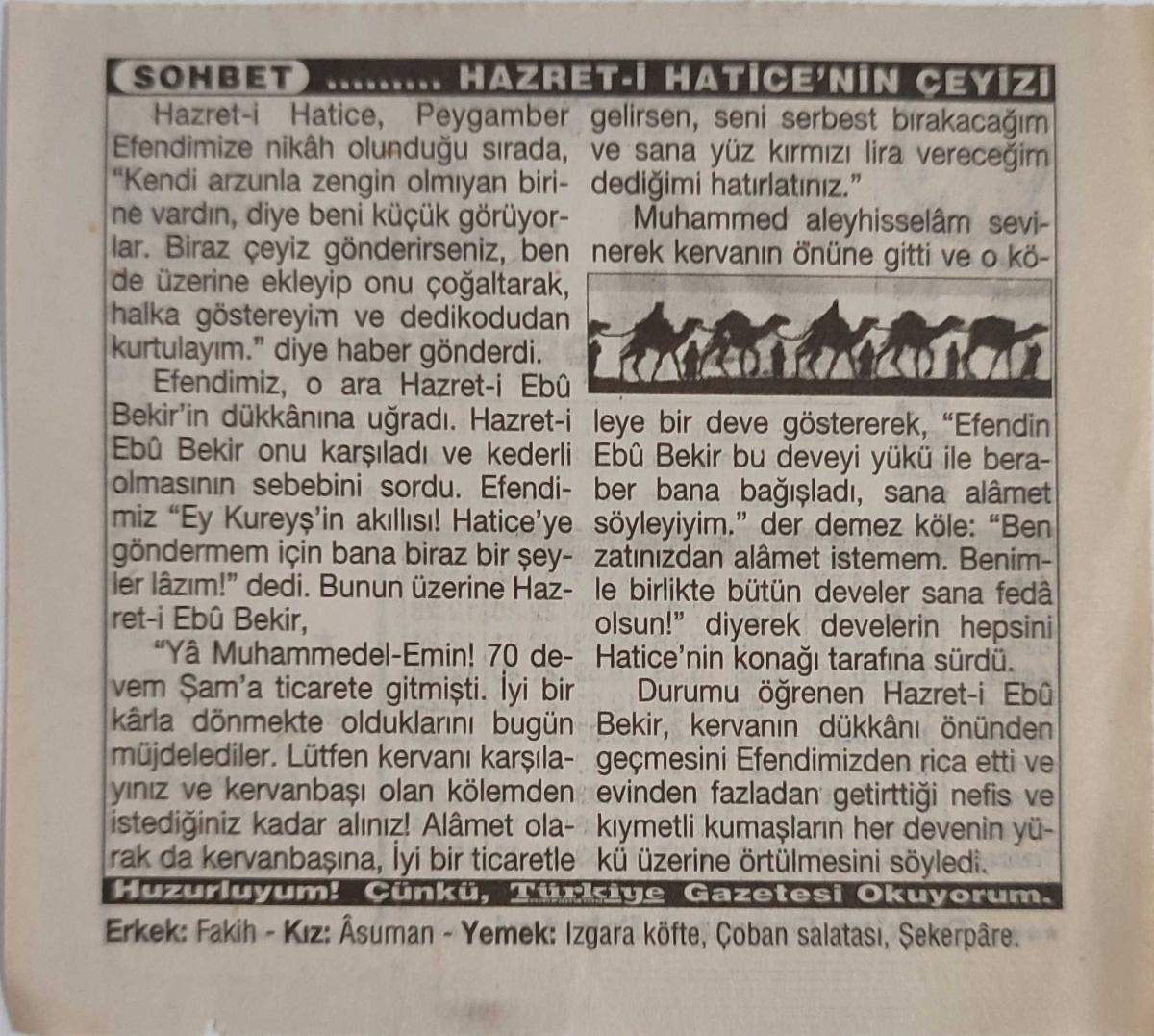 SOHBET ......... HAZRET-İ HATİCE'NİN ÇEYİZİ

Hazret-i Hatice, Peygamber Efendimize nikâh olunduğu sırada, "Kendi arzunla zengin olmıyan birine vardın, diye beni küçük görüyorlar. Biraz çeyiz gönderirseniz, ben de üzerine ekleyip onu çoğaltarak, halka göstereyim ve dedikodudan kurtulayım." diye haber gönderdi.

Efendimiz, o ara Hazret-i Ebû Bekir'in dükkânına uğradı. Hazret-i Ebû Bekir onu karşıladı ve kederli olmasının sebebini sordu. Efendimiz "Ey Kureyş'in akıllısı! Hatice'ye göndermem için bana biraz bir şeyler lâzım!" dedi. Bunun üzerine Hazret-i Ebû Bekir,

"Yâ Muhammedel-Emin! 70 devem Şam'a ticarete gitmişti. İyi bir kârla dönmekte olduklarını bugün müjdelediler. Lütfen kervanı karşılayınız ve kervanbaşı olan kölemden istediğiniz kadar alınız! Alâmet olarak da kervanbaşına, İyi bir ticaretle gelirsen, seni serbest bırakacağım ve sana yüz kırmızı lira vereceğim dediğimi hatırlatınız."

Muhammed aleyhisselâm sevinerek kervanın önüne gitti ve o köleye bir deve göstererek, "Efendin Ebû Bekir bu deveyi yükü ile beraber bana bağışladı, sana alâmet söyleyiyim." der demez köle: "Ben zatınızdan alâmet istemem. Benimle birlikte bütün develer sana fedâ olsun!" diyerek develerin hepsini Hatice'nin konağı tarafına sürdü.

Durumu öğrenen Hazret-i Ebû Bekir, kervanın dükkânı önünden geçmesini Efendimizden rica etti ve evinden fazladan getirttiği nefis ve kıymetli kumaşların her devenin yükü üzerine örtülmesini söyledi.

Huzurluyum! Çünkü, Türkiye Gazetesi Okuyorum.

Erkek: Fakih - Kız: Âsuman - Yemek: Izgara köfte, Çoban salatası, Şekerpâre.